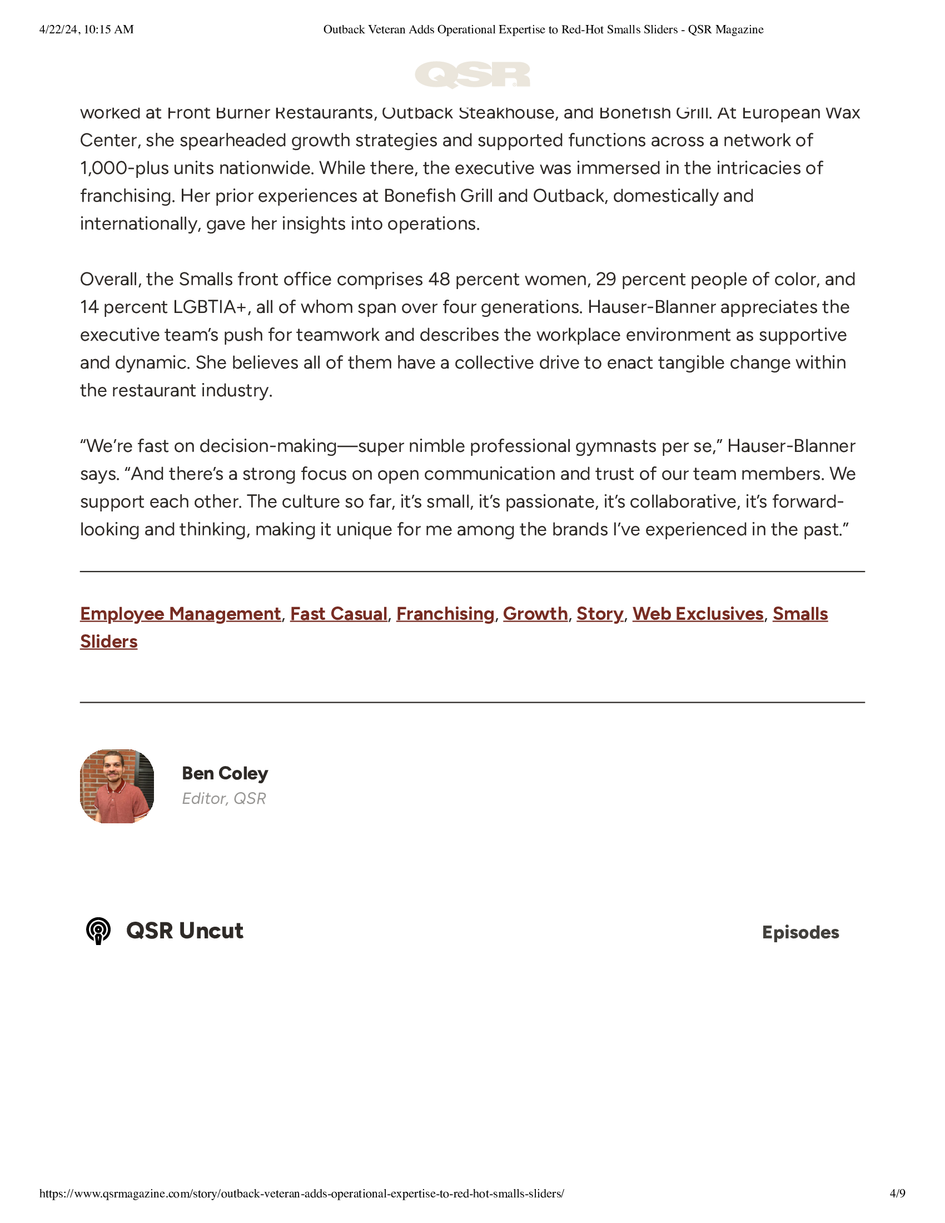 4/22/24, 10:15 AM

Outback Veteran Adds Operational Expertise to Red-Hot Smalls Sliders - QSR Magazine

QSR

worked at Front Burner Restaurants, Outback Steakhouse, and Bonefish Grill. At European Wax Center, she spearheaded growth strategies and supported functions across a network of 1,000-plus units nationwide. While there, the executive was immersed in the intricacies of franchising. Her prior experiences at Bonefish Grill and Outback, domestically and internationally, gave her insights into operations.

Overall, the Smalls front office comprises 48 percent women, 29 percent people of color, and 14 percent LGBTIA+, all of whom span over four generations. Hauser-Blanner appreciates the executive team's push for teamwork and describes the workplace environment as supportive and dynamic. She believes all of them have a collective drive to enact tangible change within the restaurant industry.

"We're fast on decision-making—super nimble professional gymnasts per se," Hauser-Blanner says. "And there's a strong focus on open communication and trust of our team members. We support each other. The culture so far, it's small, it's passionate, it's collaborative, it's forward-looking and thinking, making it unique for me among the brands I've experienced in the past."

Employee Management, Fast Casual, Franchising, Growth, Story, Web Exclusives, Smalls Sliders

Ben Coley
Editor, QSR

QSR Uncut

Episodes

https://www.qsrmagazine.com/story/outback-veteran-adds-operational-expertise-to-red-hot-smalls-sliders/

4/9